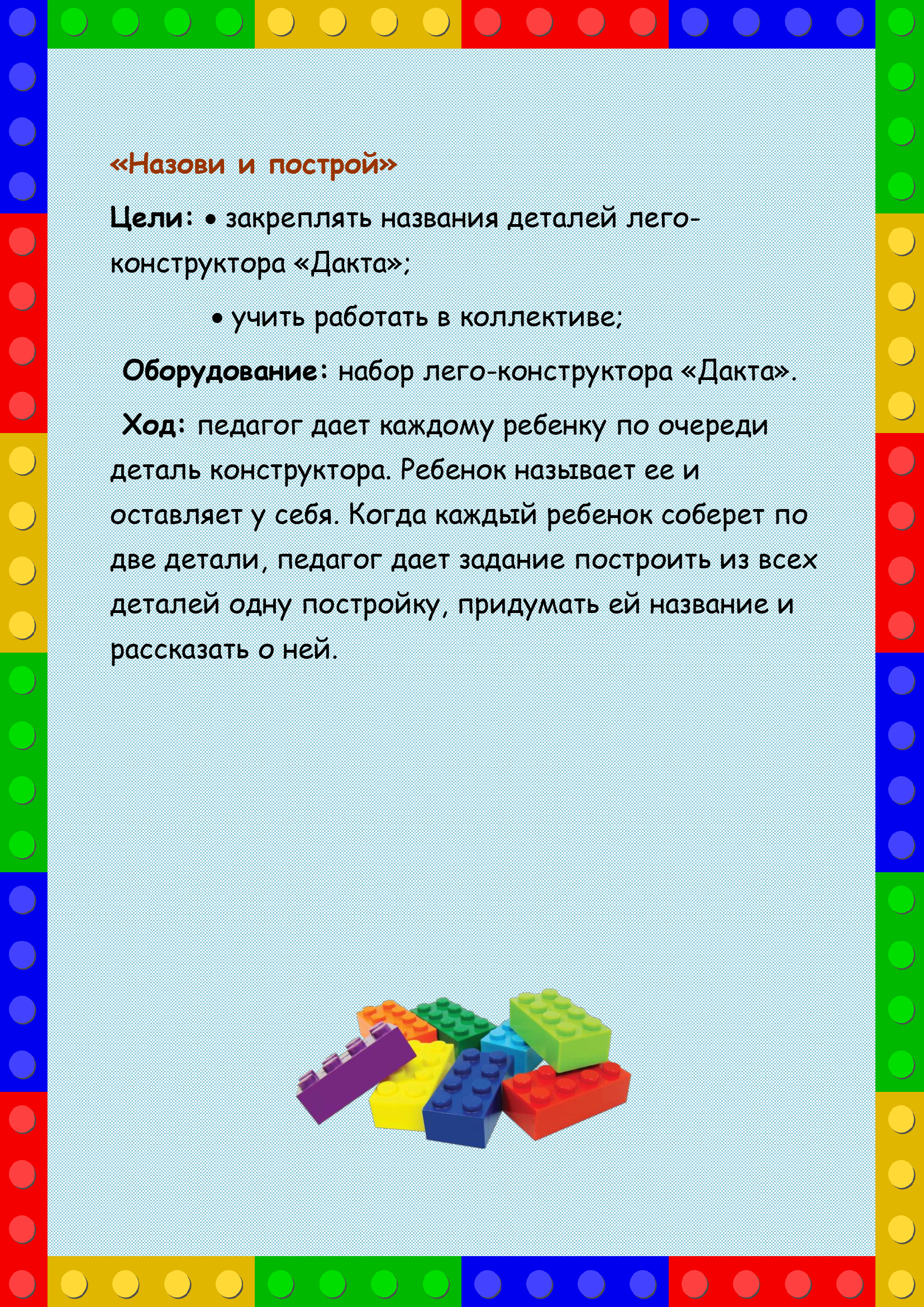 «Назови и построй»

Цели: • закреплять названия деталей лего-конструктора «Дакта»;

• учить работать в коллективе;

Оборудование: набор лего-конструктора «Дакта».

Ход: педагог дает каждому ребенку по очереди деталь конструктора. Ребенок называет ее и оставляет у себя. Когда каждый ребенок соберет по две детали, педагог дает задание построить из всех деталей одну постройку, придумать ей название и рассказать о ней.